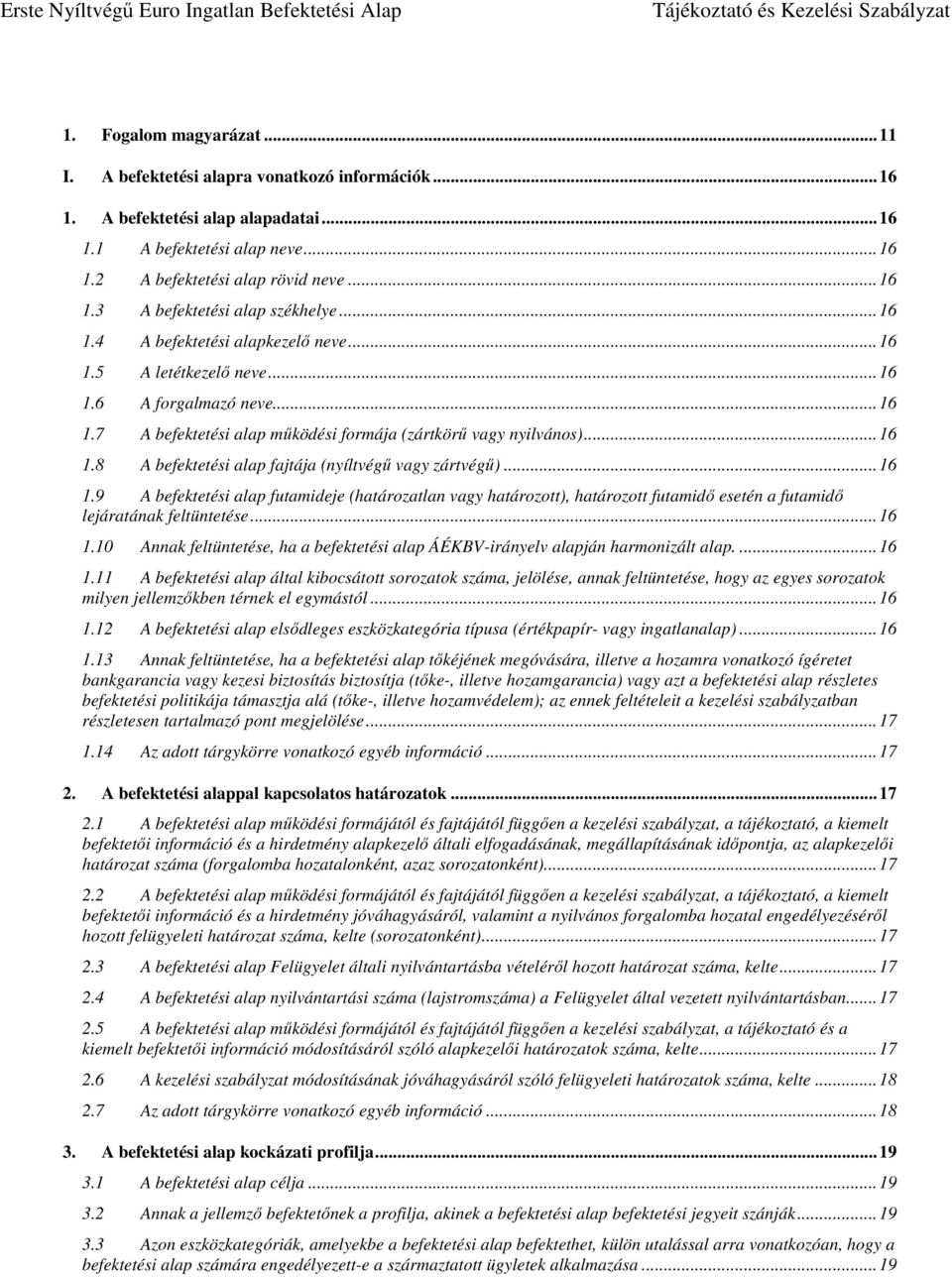 Erste Nyíltvégű Euro Ingatlan Befektetési Alap Tájékoztató és Kezelési Szabályzat

1. Fogalom magyarázat ... 11

I. A befektetési alapra vonatkozó információk ... 16

1. A befektetési alap alapadatai ... 16

1.1 A befektetési alap neve ... 16

1.2 A befektetési alap rövid neve ... 16

1.3 A befektetési alap székhelye ... 16

1.4 A befektetési alapkezelő neve ... 16

1.5 A letétkezelő neve ... 16

1.6 A forgalmazó neve ... 16

1.7 A befektetési alap működési formája (zártkörű vagy nyilvános) ... 16

1.8 A befektetési alap fajtája (nyíltvégű vagy zártvégű) ... 16

1.9 A befektetési alap futamideje (határozatlan vagy határozott), határozott futamidő esetén a futamidő lejáratának feltüntetése ... 16

1.10 Annak feltüntetése, ha a befektetési alap ÁÉKBV-irányelv alapján harmonizált alap. ... 16

1.11 A befektetési alap által kibocsátott sorozatok száma, jelölése, annak feltüntetése, hogy az egyes sorozatok milyen jellemzőkben térnek el egymástól ... 16

1.12 A befektetési alap elsődleges eszközkategória típusa (értékpapír- vagy ingatlanalap) ... 16

1.13 Annak feltüntetése, ha a befektetési alap tőkéjének megóvására, illetve a hozamra vonatkozó ígéretet bankgarancia vagy kezesi biztosítás biztosítja (tőke-, illetve hozamgarancia) vagy azt a befektetési alap részletes befektetési politikája támasztja alá (tőke-, illetve hozamvédelem); az ennek feltételeit a kezelési szabályzatban részletesen tartalmazó pont megjelölése ... 17

1.14 Az adott tárgykörre vonatkozó egyéb információ ... 17

2. A befektetési alappal kapcsolatos határozatok ... 17

2.1 A befektetési alap működési formájától és fajtájától függően a kezelési szabályzat, a tájékoztató, a kiemelt befektetői információ és a hirdetmény alapkezelő általi elfogadásának, megállapításának időpontja, az alapkezelői határozat száma (forgalomba hozatalonként, azaz sorozatonként) ... 17

2.2 A befektetési alap működési formájától és fajtájától függően a kezelési szabályzat, a tájékoztató, a kiemelt befektetői információ és a hirdetmény jóváhagyásáról, valamint a nyilvános forgalomba hozatal engedélyezéséről hozott felügyeleti határozat száma, kelte (sorozatonként) ... 17

2.3 A befektetési alap Felügyelet általi nyilvántartásba vételéről hozott határozat száma, kelte ... 17

2.4 A befektetési alap nyilvántartási száma (lajstromszáma) a Felügyelet által vezetett nyilvántartásban ... 17

2.5 A befektetési alap működési formájától és fajtájától függően a kezelési szabályzat, a tájékoztató és a kiemelt befektetői információ módosításáról szóló alapkezelői határozatok száma, kelte ... 17

2.6 A kezelési szabályzat módosításának jóváhagyásáról szóló felügyeleti határozatok száma, kelte ... 18

2.7 Az adott tárgykörre vonatkozó egyéb információ ... 18

3. A befektetési alap kockázati profilja ... 19

3.1 A befektetési alap célja ... 19

3.2 Annak a jellemző befektetőnek a profilja, akinek a befektetési alap befektetési jegyeit szánják ... 19

3.3 Azon eszközkategóriák, amelyekbe a befektetési alap befektethet, külön utalással arra vonatkozóan, hogy a befektetési alap számára engedélyezett-e a származtatott ügyletek alkalmazása ... 19